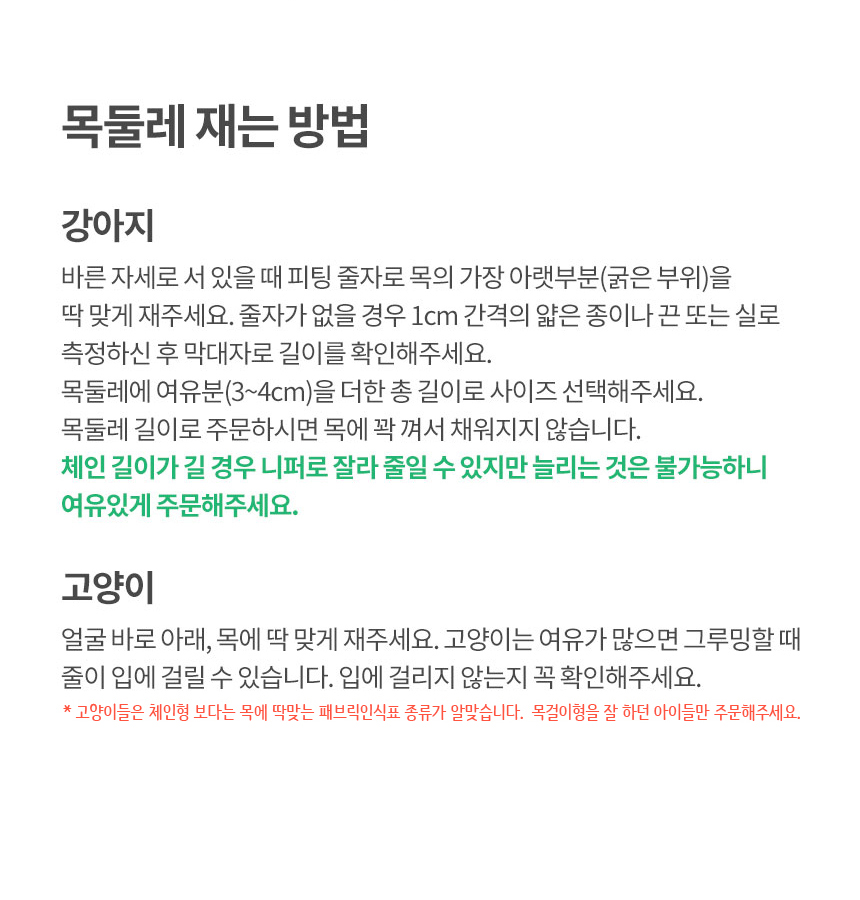 목둘레 재는 방법

강아지

바른 자세로 서 있을 때 피팅 줄자로 목의 가장 아랫부분(굵은 부위)을 딱 맞게 재주세요. 줄자가 없을 경우 1cm 간격의 얇은 종이나 끈 또는 실로 측정하신 후 막대자로 길이를 확인해주세요.
목둘레에 여유분(3~4cm)을 더한 총 길이로 사이즈 선택해주세요.
목둘레 길이로 주문하시면 목에 꽉 껴서 채워지지 않습니다.
체인 길이가 길 경우 니퍼로 잘라 줄일 수 있지만 늘리는 것은 불가능하니 여유있게 주문해주세요.

고양이

얼굴 바로 아래, 목에 딱 맞게 재주세요. 고양이는 여유가 많으면 그루밍할 때 줄이 입에 걸릴 수 있습니다. 입에 걸리지 않는지 꼭 확인해주세요.
* 고양이들은 체인형 보다는 목에 딱맞는 패브릭인식표 종류가 알맞습니다. 목걸이형을 잘 하던 아이들만 주문해주세요.